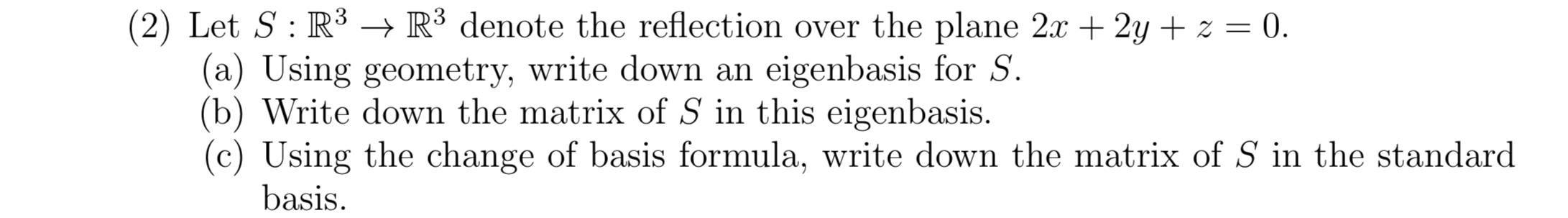 (2) Let $S : \mathbb{R}^3 \to \mathbb{R}^3$ denote the reflection over the plane $2x + 2y + z = 0$.
(a) Using geometry, write down an eigenbasis for $S$.
(b) Write down the matrix of $S$ in this eigenbasis.
(c) Using the change of basis formula, write down the matrix of $S$ in the standard basis.